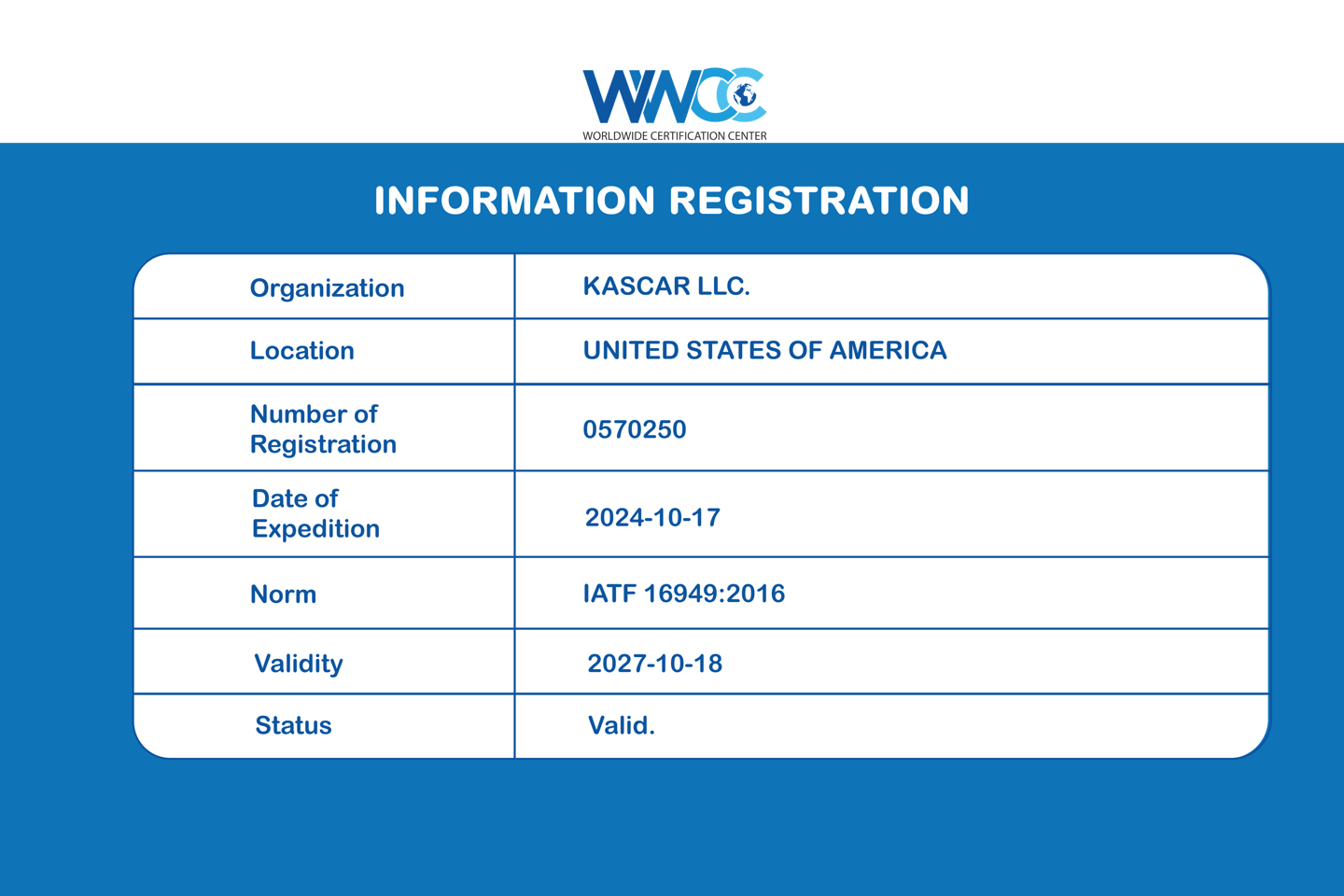 WWCC
WORLDWIDE CERTIFICATION CENTER

INFORMATION REGISTRATION

| Organization | KASCAR LLC. |
|---|---|
| Location | UNITED STATES OF AMERICA |
| Number of Registration | 0570250 |
| Date of Expedition | 2024-10-17 |
| Norm | IATF 16949:2016 |
| Validity | 2027-10-18 |
| Status | Valid. |